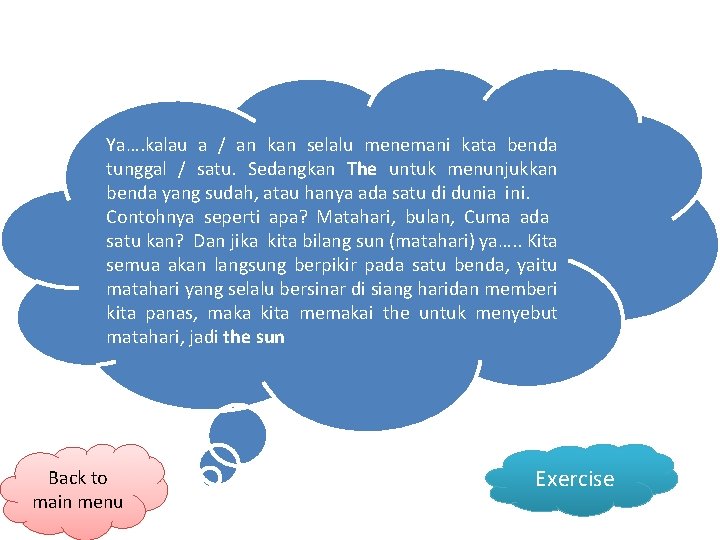 Ya….kalau a / an kan selalu menemani kata benda tunggal / satu. Sedangkan The untuk menunjukkan benda yang sudah, atau hanya ada satu di dunia ini. Contohnya seperti apa? Matahari, bulan, Cuma ada satu kan? Dan jika kita bilang sun (matahari) ya….. Kita semua akan langsung berpikir pada satu benda, yaitu matahari yang selalu bersinar di siang haridan memberi kita panas, maka kita memakai the untuk menyebut matahari, jadi the sun

Back to
main menu

Exercise